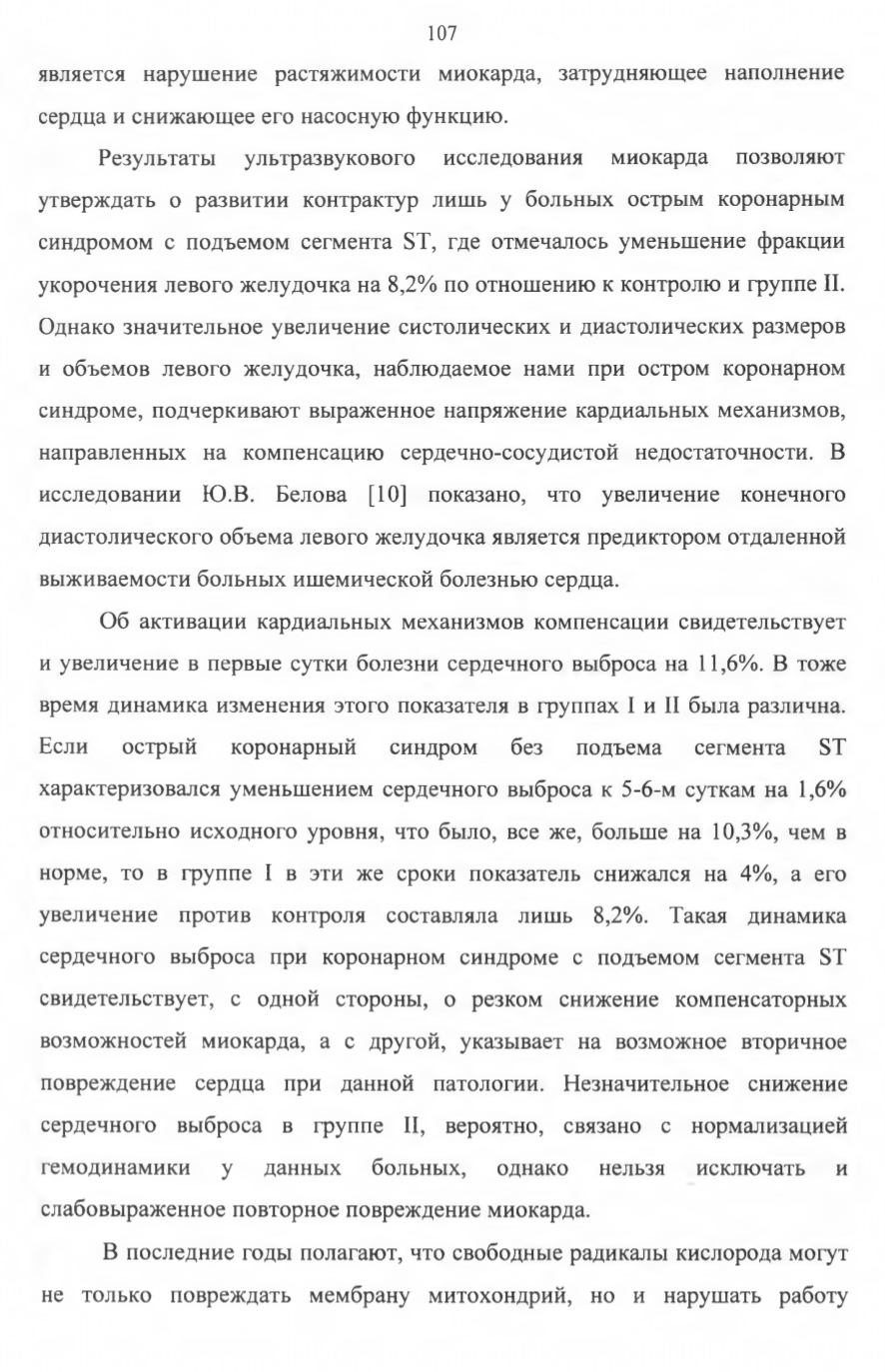 107

является нарушение растяжимости миокарда, затрудняющее наполнение сердца и снижающее его насосную функцию.

Результаты ультразвукового исследования миокарда позволяют утверждать о развитии контрактур лишь у больных острым коронарным синдромом с подъемом сегмента ST, где отмечалось уменьшение фракции укорочения левого желудочка на 8,2% по отношению к контролю и группе II. Однако значительное увеличение систолических и диастолических размеров и объемов левого желудочка, наблюдаемое нами при остром коронарном синдроме, подчеркивают выраженное напряжение кардиальных механизмов, направленных на компенсацию сердечно-сосудистой недостаточности. В исследовании Ю.В. Белова [10] показано, что увеличение конечного диастолического объема левого желудочка является предиктором отдаленной выживаемости больных ишемической болезнью сердца.

Об активации кардиальных механизмов компенсации свидетельствует и увеличение в первые сутки болезни сердечного выброса на 11,6%. В тоже время динамика изменения этого показателя в группах I и II была различна. Если острый коронарный синдром без подъема сегмента ST характеризовался уменьшением сердечного выброса к 5-6-м суткам на 1,6% относительно исходного уровня, что было, все же, больше на 10,3%, чем в норме, то в группе I в эти же сроки показатель снижался на 4%, а его увеличение против контроля составляла лишь 8,2%. Такая динамика сердечного выброса при коронарном синдроме с подъемом сегмента ST свидетельствует, с одной стороны, о резком снижение компенсаторных возможностей миокарда, а с другой, указывает на возможное вторичное повреждение сердца при данной патологии. Незначительное снижение сердечного выброса в группе II, вероятно, связано с нормализацией гемодинамики у данных больных, однако нельзя исключать и слабовыраженное повторное повреждение миокарда.

В последние годы полагают, что свободные радикалы кислорода могут не только повреждать мембрану митохондрий, но и нарушать работу